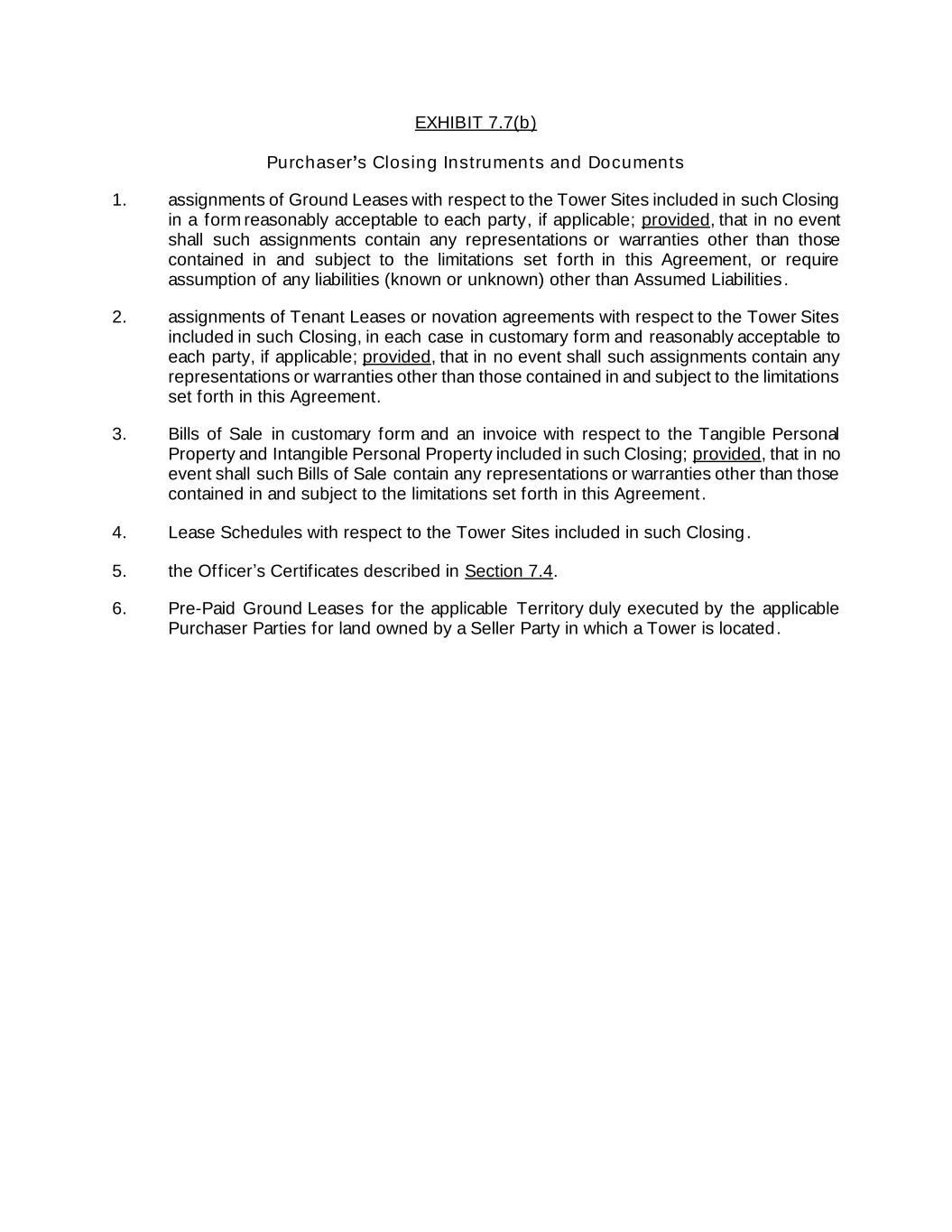 EXHIBIT 7.7(b)

Purchaser's Closing Instruments and Documents

1. assignments of Ground Leases with respect to the Tower Sites included in such Closing in a form reasonably acceptable to each party, if applicable; provided, that in no event shall such assignments contain any representations or warranties other than those contained in and subject to the limitations set forth in this Agreement, or require assumption of any liabilities (known or unknown) other than Assumed Liabilities.

2. assignments of Tenant Leases or novation agreements with respect to the Tower Sites included in such Closing, in each case in customary form and reasonably acceptable to each party, if applicable; provided, that in no event shall such assignments contain any representations or warranties other than those contained in and subject to the limitations set forth in this Agreement.

3. Bills of Sale in customary form and an invoice with respect to the Tangible Personal Property and Intangible Personal Property included in such Closing; provided, that in no event shall such Bills of Sale contain any representations or warranties other than those contained in and subject to the limitations set forth in this Agreement.

4. Lease Schedules with respect to the Tower Sites included in such Closing.

5. the Officer's Certificates described in Section 7.4.

6. Pre-Paid Ground Leases for the applicable Territory duly executed by the applicable Purchaser Parties for land owned by a Seller Party in which a Tower is located.